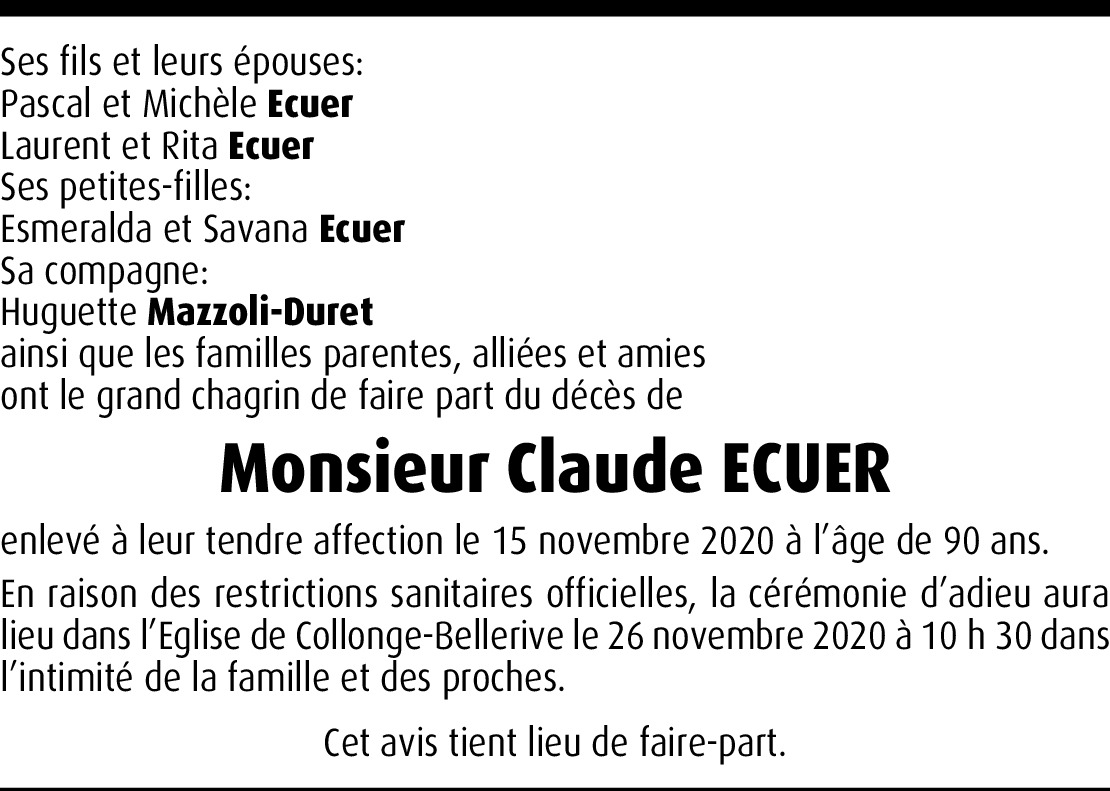 Ses fils et leurs épouses:
Pascal et Michèle Ecuer
Laurent et Rita Ecuer
Ses petites-filles:
Esmeralda et Savana Ecuer
Sa compagne:
Huguette Mazzoli-Duret
ainsi que les familles parentes, alliées et amies
ont le grand chagrin de faire part du décès de

Monsieur Claude ECUER

enlevé à leur tendre affection le 15 novembre 2020 à l'âge de 90 ans.

En raison des restrictions sanitaires officielles, la cérémonie d'adieu aura lieu dans l'Eglise de Collonge-Bellerive le 26 novembre 2020 à 10 h 30 dans l'intimité de la famille et des proches.

Cet avis tient lieu de faire-part.